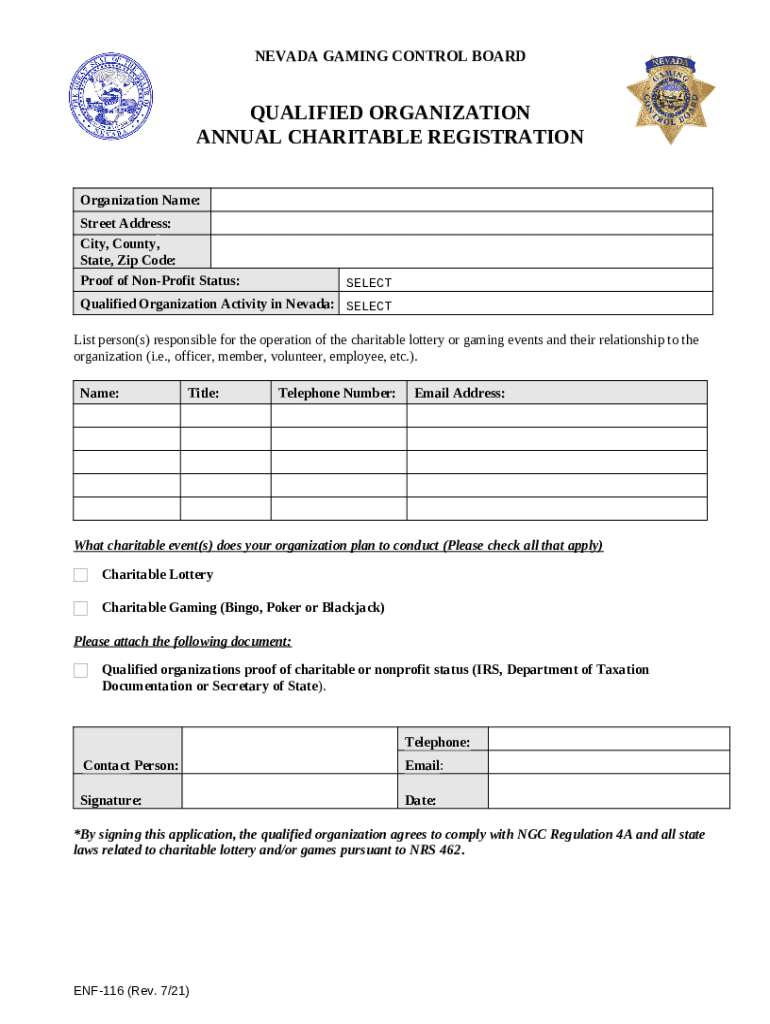 NEVADA GAMING CONTROL BOARD

NEVADA GAMING CONTROL BOARD

QUALIFIED ORGANIZATION
ANNUAL CHARITABLE REGISTRATION

| Organization Name: | |
|---|---|
| Street Address: | |
| City, County, State, Zip Code: | |
| Proof of Non-Profit Status: | SELECT |
| Qualified Organization Activity in Nevada: | SELECT |

List person(s) responsible for the operation of the charitable lottery or gaming events and their relationship to the organization (i.e., officer, member, volunteer, employee, etc.).

| Name: | Title: | Telephone Number: | Email Address: |
|---|---|---|---|
| | | | |
| | | | |
| | | | |
| | | | |
| | | | |

What charitable event(s) does your organization plan to conduct (Please check all that apply)

Charitable Lottery

Charitable Gaming (Bingo, Poker or Blackjack)

Please attach the following document:

Qualified organizations proof of charitable or nonprofit status (IRS, Department of Taxation Documentation or Secretary of State).

| Contact Person: | | Telephone: | |
|---|---|---|---|
| | | Email: | |
| Signature: | | Date: | |

*By signing this application, the qualified organization agrees to comply with NGC Regulation 4A and all state laws related to charitable lottery and/or games pursuant to NRS 462.

ENF-116 (Rev. 7/21)